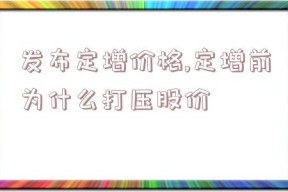 发布定增价格,定增前为什么打压股价